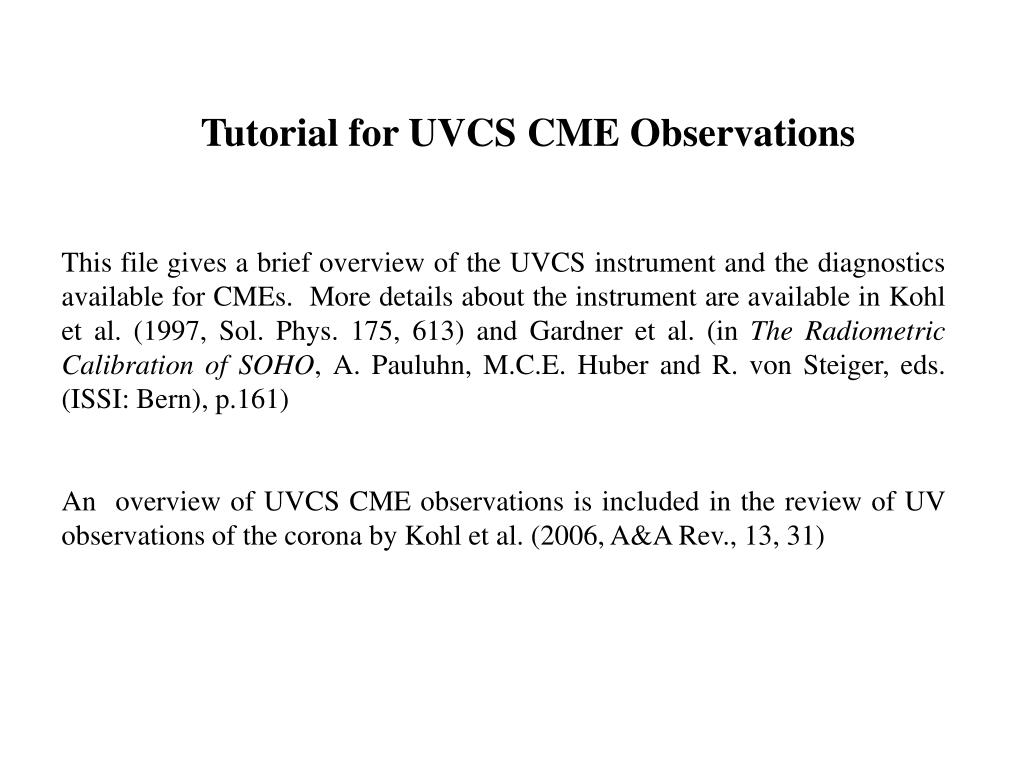 Tutorial for UVCS CME Observations

This file gives a brief overview of the UVCS instrument and the diagnostics available for CMEs. More details about the instrument are available in Kohl et al. (1997, Sol. Phys. 175, 613) and Gardner et al. (in The Radiometric Calibration of SOHO, A. Pauluhn, M.C.E. Huber and R. von Steiger, eds. (ISSI: Bern), p.161)

An overview of UVCS CME observations is included in the review of UV observations of the corona by Kohl et al. (2006, A&A Rev., 13, 31)